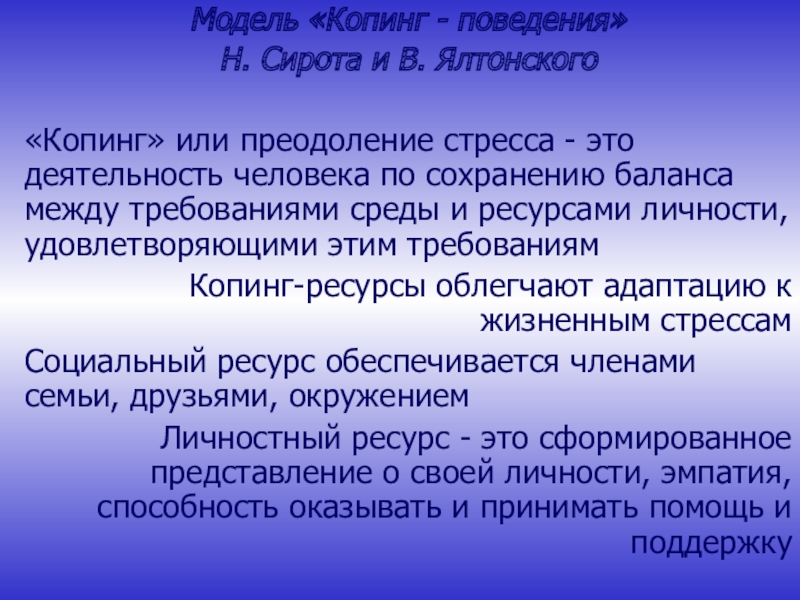 Модель «Копинг - поведения»
Н. Сирота и В. Ялтонского

«Копинг» или преодоление стресса - это деятельность человека по сохранению баланса между требованиями среды и ресурсами личности, удовлетворяющими этим требованиям

Копинг-ресурсы облегчают адаптацию к жизненным стрессам

Социальный ресурс обеспечивается членами семьи, друзьями, окружением

Личностный ресурс - это сформированное представление о своей личности, эмпатия, способность оказывать и принимать помощь и поддержку